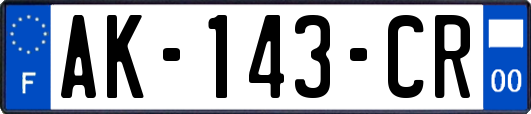 F

AK-143-CR

00